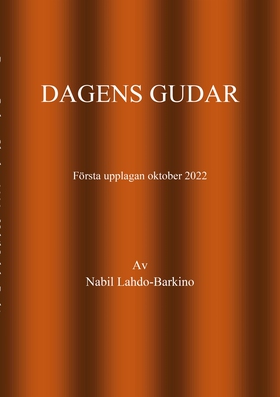 DAGENS GUDAR

Första upplagan oktober 2022

Av
Nabil Lahdo-Barkino